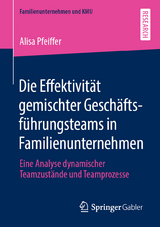 Familienunternehmen und KMU

RESEARCH

Alisa Pfeiffer

Die Effektivität gemischter Geschäftsführungsteams in Familienunternehmen

Eine Analyse dynamischer Teamzustände und Teamprozesse

Springer Gabler